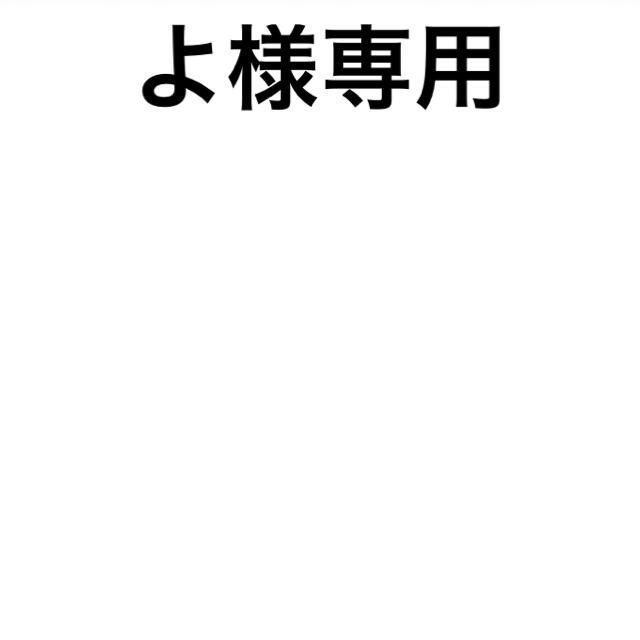 よ様専用